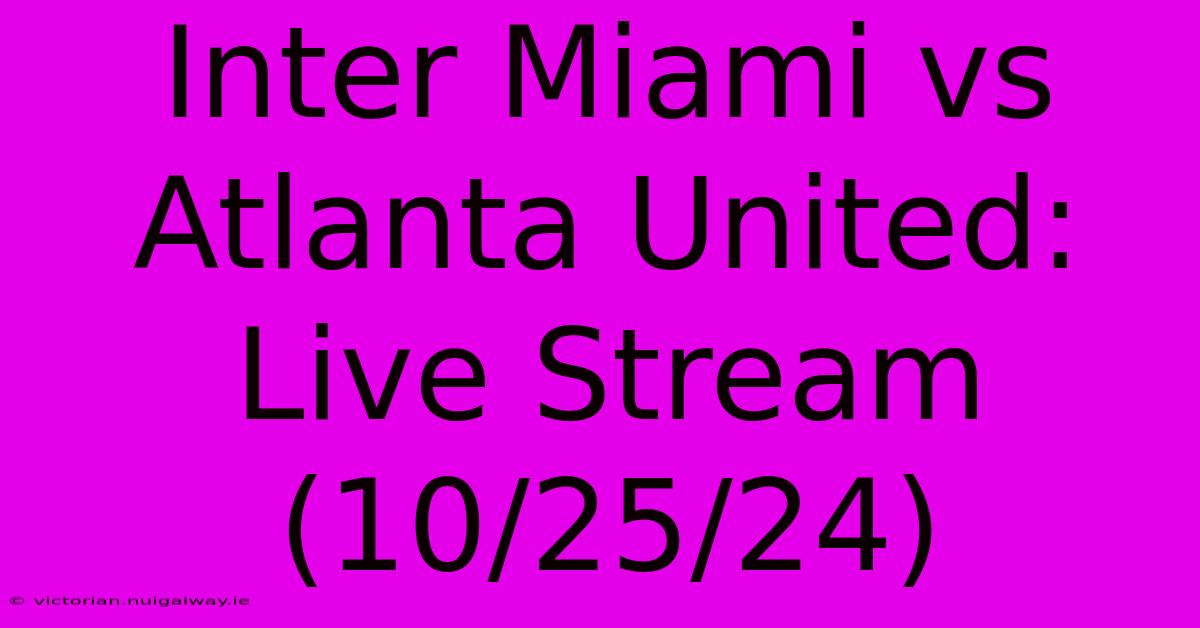 Inter Miami vs Atlanta United: Live Stream (10/25/24)

© victorian.nuigalway.ie